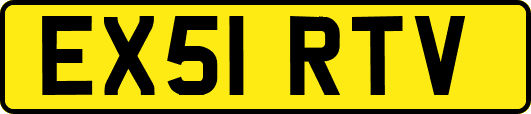 EX51 RTV